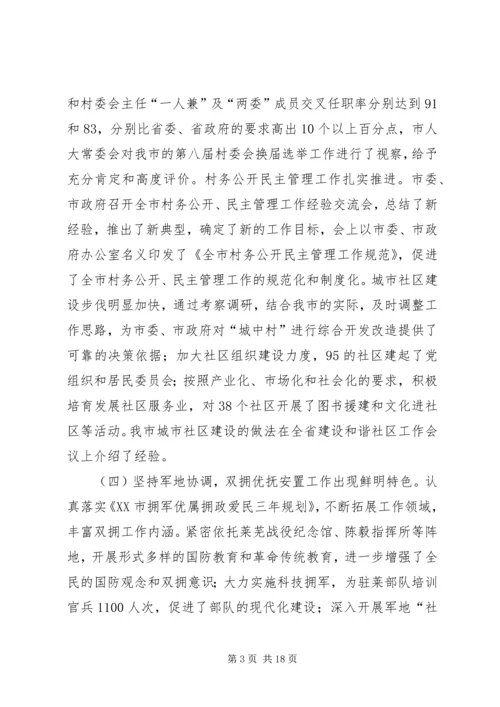 和村委会主任“一人兼”及“两委”成员交叉任职率分别达到91和83，分别比省委、省政府的要求高出10个以上百分点，市人大常委会对我市的第八届村委会换届选举工作进行了视察，给予充分肯定和高度评价。村务公开民主管理工作扎实推进。市委、市政府召开全市村务公开、民主管理工作经验交流会，总结了新经验，推出了新典型，确定了新的工作目标，会上以市委、市政府办公室名义印发了《全市村务公开民主管理工作规范》，促进了全市村务公开、民主管理工作的规范化和制度化。城市社区建设步伐明显加快，通过考察调研，结合我市的实际，及时调整工作思路，为市委、市政府对“城中村”进行综合开发改造提供了可靠的决策依据；加大社区组织建设力度，95的社区建起了党组织和居民委员会；按照产业化、市场化和社会化的要求，积极培育发展社区服务业，对38个社区开展了图书援建和文化进社区等活动。我市城市社区建设的做法在全省建设和谐社区工作会议上介绍了经验。

（四）坚持军地协调，双拥优抚安置工作出现鲜明特色。认真落实《XX市拥军优属拥政爱民三年规划》，不断拓展工作领域，丰富双拥工作内涵。紧密依托莱芜战役纪念馆、陈毅指挥所等阵地，开展形式多样的国防教育和革命传统教育，进一步增强了全民的国防观念和双拥意识；大力实施科技拥军，为驻莱部队培训官兵1100人次，促进了部队的现代化建设；深入开展军地“社

第3页 共18页